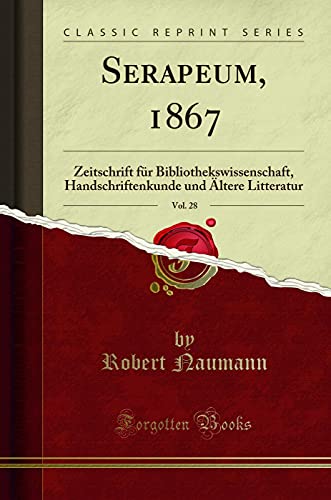 CLASSIC REPRINT SERIES

SERAPEUM, 1867

Zeitschrift für Bibliothekswissenschaft, Handschriftenkunde und Ältere Litteratur

Vol. 28

by
Robert Naumann

Forgotten Books